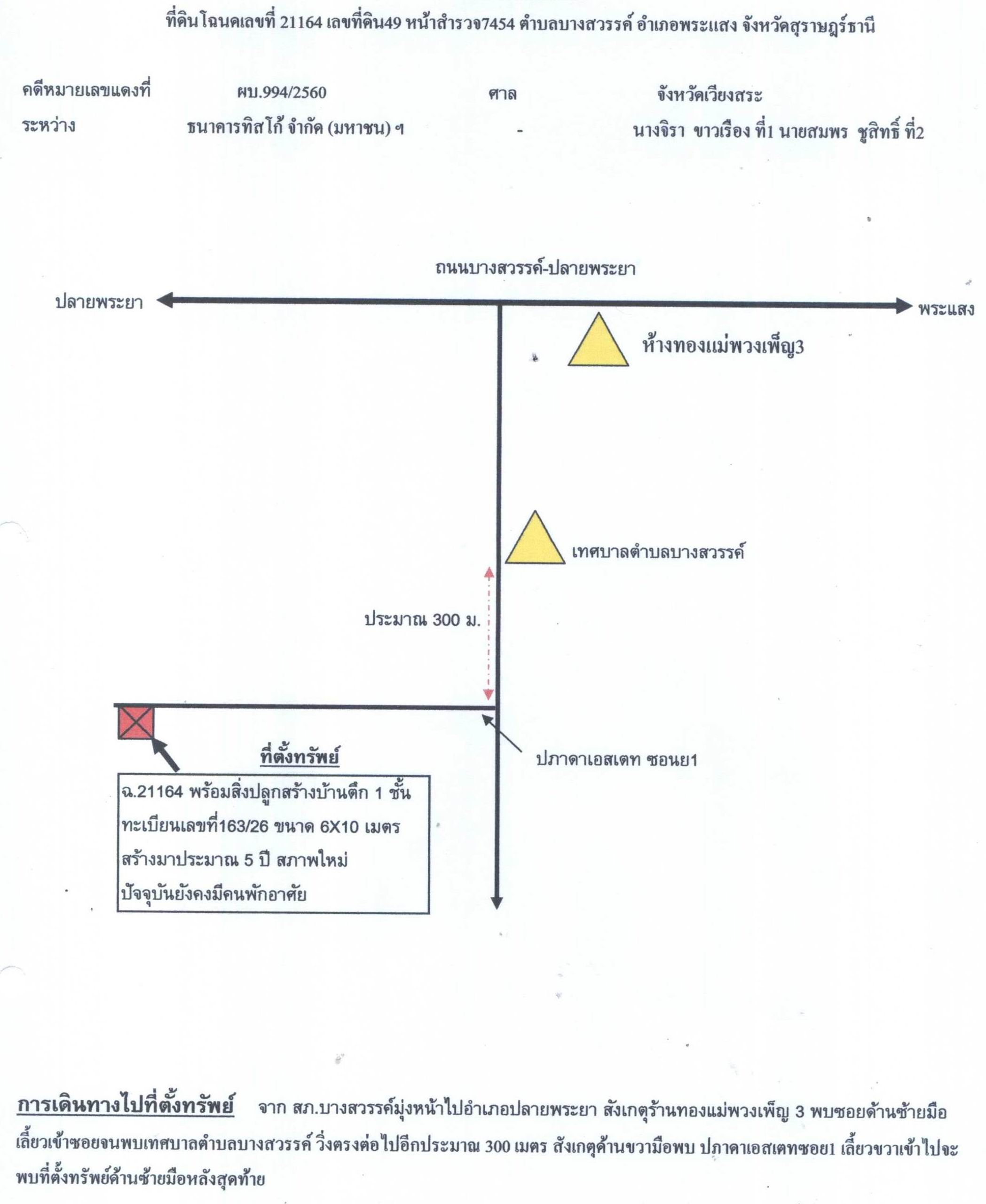 ที่ดินโฉนดเลขที่ 21164 เลขที่ดิน49 หน้าสำรวจ7454 ตำบลบางสวรรค์ อำเภอพระแสง จังหวัดสุราษฎร์ธานี

คดีหมายเลขแดงที่ ผบ.994/2560 ศาล จังหวัดเวียงสระ

ระหว่าง ธนาคารทิสโก้ จำกัด (มหาชน) ฯ - นางจิรา ขาวเรือง ที่1 นายสมพร ชูสิทธิ์ ที่2

ถนนบางสวรรค์-ปลายพระยา

ปลายพระยา

พระแสง

ห้างทองแม่พวงเพ็ญ3

เทศบาลตำบลบางสวรรค์

ประมาณ 300 ม.

ปภาดาเอสเตท ซอนย1

ที่ตั้งทรัพย์

ฉ.21164 พร้อมสิ่งปลูกสร้างบ้านตึก 1 ชั้น ทะเบียนเลขที่163/26 ขนาด 6X10 เมตร สร้างมาประมาณ 5 ปี สภาพใหม่ ปัจจุบันยังคงมีคนพักอาศัย

การเดินทางไปที่ตั้งทรัพย์ จาก สภ.บางสวรรค์มุ่งหน้าไปอำเภอปลายพระยา สังเกตุร้านทองแม่พวงเพ็ญ 3 พบซอยด้านซ้ายมือ เลี้ยวเข้าซอยจนพบเทศบาลตำบลบางสวรรค์ วิ่งตรงต่อไปอีกประมาณ 300 เมตร สังเกตุด้านขวามือพบ ปภาดาเอสเตทซอย1 เลี้ยวขวาเข้าไปจะพบที่ตั้งทรัพย์ด้านซ้ายมือหลังสุดท้าย